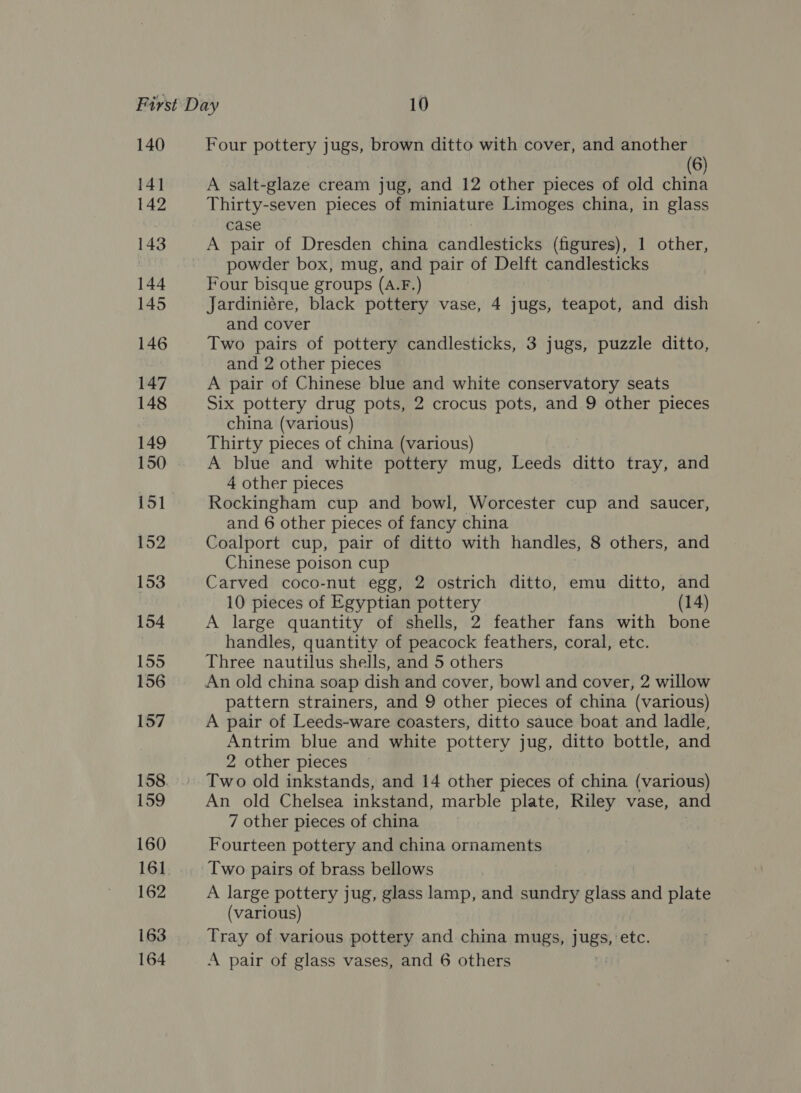 First Day 10

140 Four pottery jugs, brown ditto with cover, and another (6)

141 A salt-glaze cream jug, and 12 other pieces of old china

142 Thirty-seven pieces of miniature Limoges china, in glass case

143 A pair of Dresden china candlesticks (figures), 1 other, powder box, mug, and pair of Delft candlesticks

144 Four bisque groups (A.F.)

145 Jardiniére, black pottery vase, 4 jugs, teapot, and dish and cover

146 Two pairs of pottery candlesticks, 3 jugs, puzzle ditto, and 2 other pieces

147 A pair of Chinese blue and white conservatory seats

148 Six pottery drug pots, 2 crocus pots, and 9 other pieces china (various)

149 Thirty pieces of china (various)

150 A blue and white pottery mug, Leeds ditto tray, and 4 other pieces

151 Rockingham cup and bowl, Worcester cup and saucer, and 6 other pieces of fancy china

152 Coalport cup, pair of ditto with handles, 8 others, and Chinese poison cup

153 Carved coco-nut egg, 2 ostrich ditto, emu ditto, and 10 pieces of Egyptian pottery (14)

154 A large quantity of shells, 2 feather fans with bone handles, quantity of peacock feathers, coral, etc.

155 Three nautilus shells, and 5 others

156 An old china soap dish and cover, bowl and cover, 2 willow pattern strainers, and 9 other pieces of china (various)

157 A pair of Leeds-ware coasters, ditto sauce boat and ladle, Antrim blue and white pottery jug, ditto bottle, and 2 other pieces

158 Two old inkstands, and 14 other pieces of china (various)

159 An old Chelsea inkstand, marble plate, Riley vase, and 7 other pieces of china

160 Fourteen pottery and china ornaments

161 Two pairs of brass bellows

162 A large pottery jug, glass lamp, and sundry glass and plate (various)

163 Tray of various pottery and china mugs, jugs, etc.

164 A pair of glass vases, and 6 others